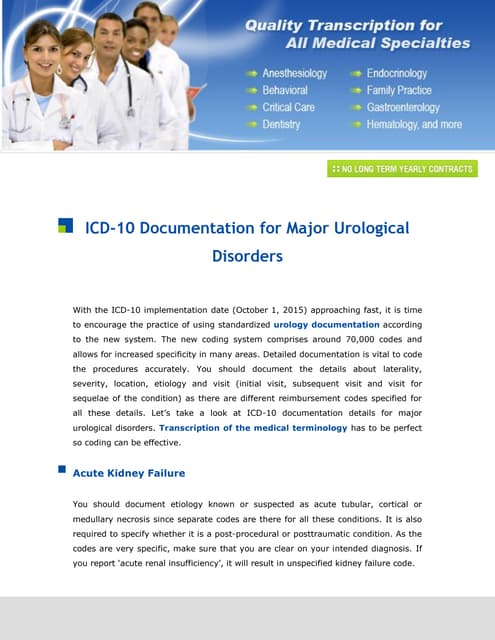 Quality Transcription for All Medical Specialties

Anesthesiology
Behavioral
Critical Care
Dentistry

Endocrinology
Family Practice
Gastroenterology
Hematology, and more

NO LONG TERM YEARLY CONTRACTS

ICD-10 Documentation for Major Urological Disorders

With the ICD-10 implementation date (October 1, 2015) approaching fast, it is time to encourage the practice of using standardized urology documentation according to the new system. The new coding system comprises around 70,000 codes and allows for increased specificity in many areas. Detailed documentation is vital to code the procedures accurately. You should document the details about laterality, severity, location, etiology and visit (initial visit, subsequent visit and visit for sequelae of the condition) as there are different reimbursement codes specified for all these details. Let's take a look at ICD-10 documentation details for major urological disorders. Transcription of the medical terminology has to be perfect so coding can be effective.

Acute Kidney Failure

You should document etiology known or suspected as acute tubular, cortical or medullary necrosis since separate codes are there for all these conditions. It is also required to specify whether it is a post-procedural or posttraumatic condition. As the codes are very specific, make sure that you are clear on your intended diagnosis. If you report 'acute renal insufficiency', it will result in unspecified kidney failure code.